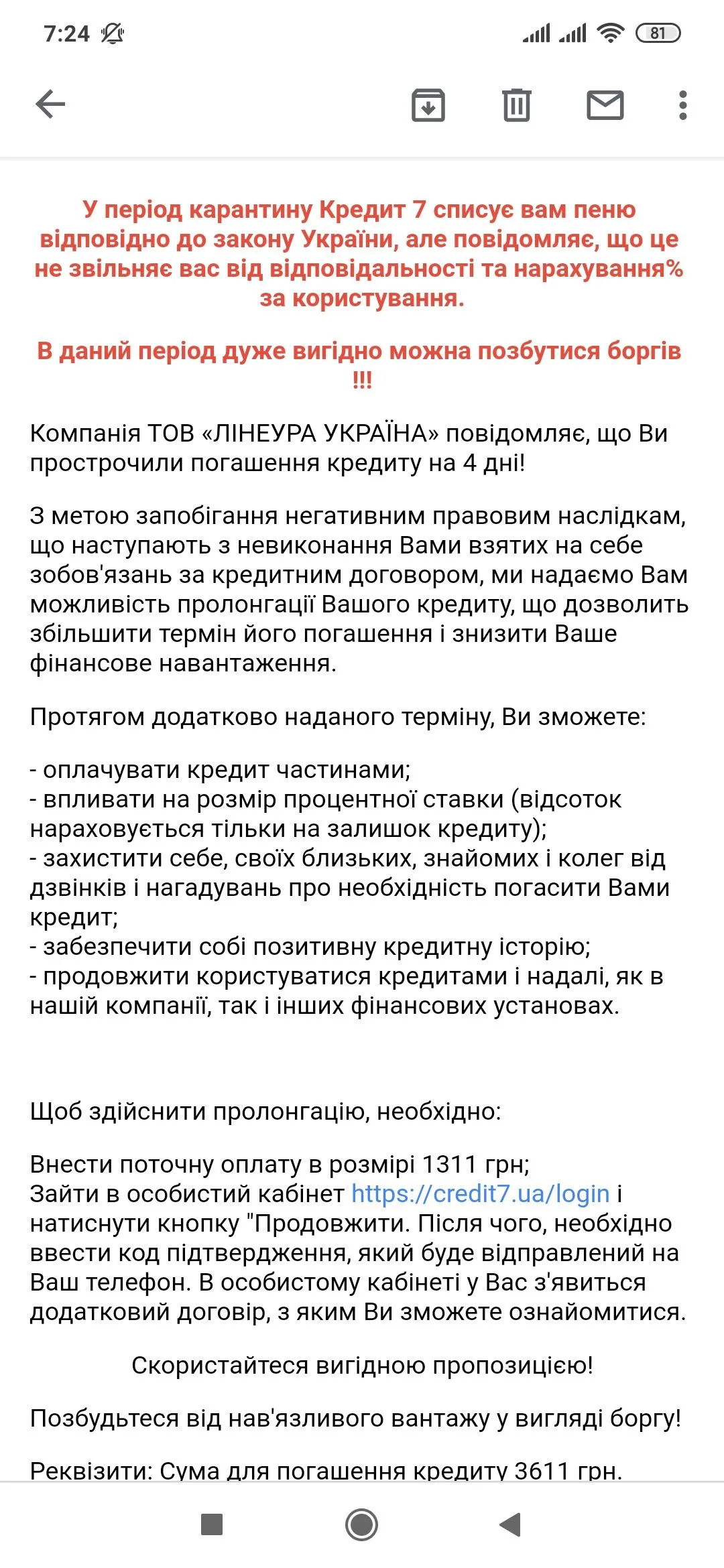 7:24

81

У період карантину Кредит 7 списує вам пеню відповідно до закону України, але повідомляє, що це не звільняє вас від відповідальності та нарахування% за користування.

В даний період дуже вигідно можна позбутися боргів !!!

Компанія ТОВ «ЛІНЕУРА УКРАЇНА» повідомляє, що Ви прострочили погашення кредиту на 4 дні!

З метою запобігання негативним правовим наслідкам, що наступають з невиконання Вами взятих на себе зобов'язань за кредитним договором, ми надаємо Вам можливість пролонгації Вашого кредиту, що дозволить збільшити термін його погашення і знизити Ваше фінансове навантаження.

Протягом додатково наданого терміну, Ви зможете:

- оплачувати кредит частинами;
- впливати на розмір процентної ставки (відсоток нараховується тільки на залишок кредиту);
- захистити себе, своїх близьких, знайомих і колег від дзвінків і нагадувань про необхідність погасити Вами кредит;
- забезпечити собі позитивну кредитну історію;
- продовжити користуватися кредитами і надалі, як в нашій компанії, так і інших фінансових установах.

Щоб здійснити пролонгацію, необхідно:

Внести поточну оплату в розмірі 1311 грн;
Зайти в особистий кабінет https://credit7.ua/login і натиснути кнопку "Продовжити. Після чого, необхідно ввести код підтвердження, який буде відправлений на Ваш телефон. В особистому кабінеті у Вас з'явиться додатковий договір, з яким Ви зможете ознайомитися.

Скористайтеся вигідною пропозицією!

Позбудьтеся від нав'язливого вантажу у вигляді боргу!

Реквізити: Сума для погашення кредиту 3611 грн.